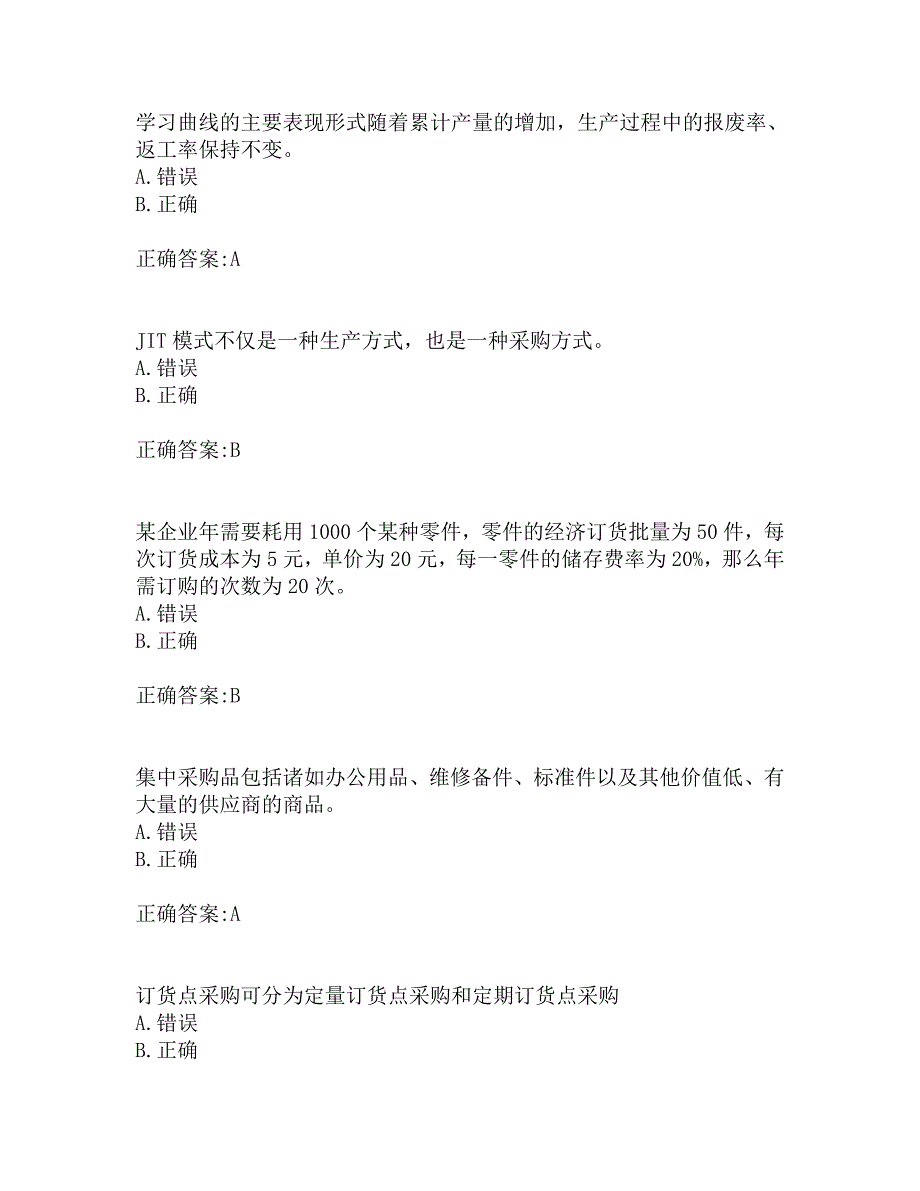 学习曲线的主要表现形式随着累计产量的增加，生产过程中的报废率、返工率保持不变。
A. 错误
B. 正确

正确答案:A

JIT 模式不仅是一种生产方式，也是一种采购方式。
A. 错误
B. 正确

正确答案:B

某企业年需要耗用 1000 个某种零件，零件的经济订货批量为 50 件，每次订货成本为 5 元，单价为 20 元，每一零件的储存费率为 20%，那么年需订购的次数为 20 次。
A. 错误
B. 正确

正确答案:B

集中采购品包括诸如办公用品、维修备件、标准件以及其他价值低、有大量的供应商的商品。
A. 错误
B. 正确

正确答案:A

订货点采购可分为定量订货点采购和定期订货点采购
A. 错误
B. 正确